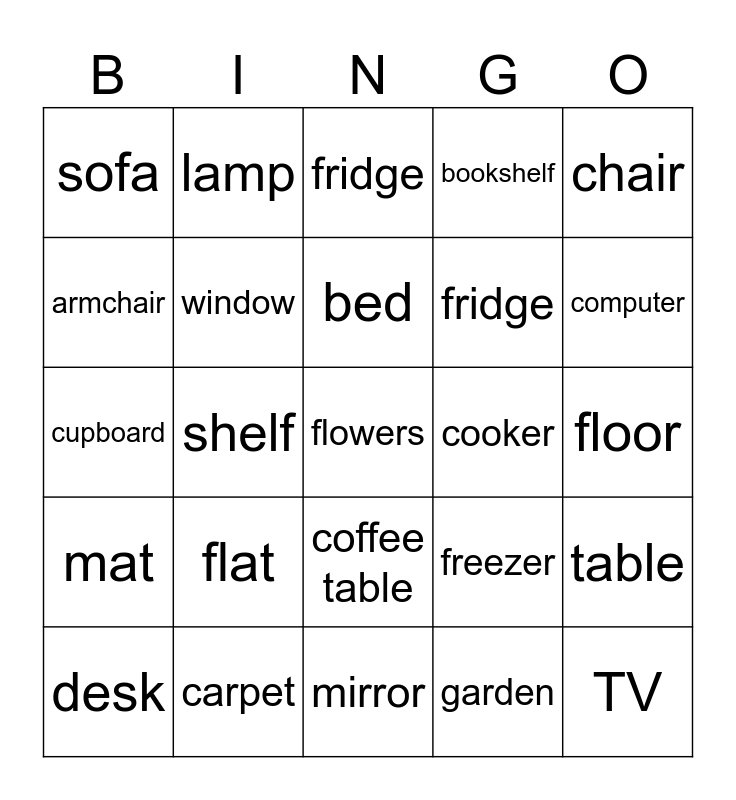 | B | I | N | G | O |
|---|---|---|---|---|
| sofa | lamp | fridge | bookshelf | chair |
| armchair | window | bed | fridge | computer |
| cupboard | shelf | flowers | cooker | floor |
| mat | flat | coffee table | freezer | table |
| desk | carpet | mirror | garden | TV |